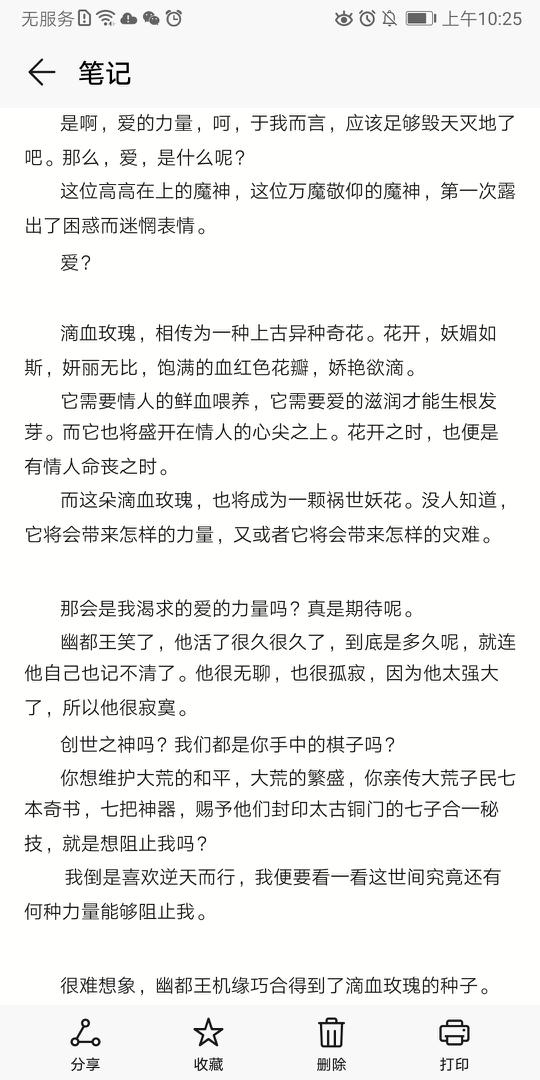 无服务 上午10:25

笔记

是啊，爱的力量，呵，于我而言，应该足够毁天灭地了吧。那么，爱，是什么呢？

这位高高在上的魔神，这位万魔敬仰的魔神，第一次露出了困惑而迷惘表情。

爱？

滴血玫瑰，相传为一种上古异种奇花。花开，妖媚如斯，妍丽无比，饱满的血红色花瓣，娇艳欲滴。

它需要情人的鲜血喂养，它需要爱的滋润才能生根发芽。而它也将盛开在情人的心尖之上。花开之时，也便是有情人命丧之时。

而这朵滴血玫瑰，也将成为一颗祸世妖花。没人知道，它将会带来怎样的力量，又或者它将会带来怎样的灾难。

那会是我渴求的爱的力量吗？真是期待呢。

幽都王笑了，他活了很久很久了，到底是多久呢，就连他自己也记不清了。他很无聊，也很孤寂，因为他太强大了，所以他很寂寞。

创世之神吗？我们都是你手中的棋子吗？

你想维护大荒的和平，大荒的繁盛，你亲传大荒子民七本奇书，七把神器，赐予他们封印太古铜门的七子合一秘技，就是想阻止我吗？

我倒是喜欢逆天而行，我便要看一看这世间究竟还有何种力量能够阻止我。

很难想象，幽都王机缘巧合得到了滴血玫瑰的种子。

分享 收藏 删除 打印